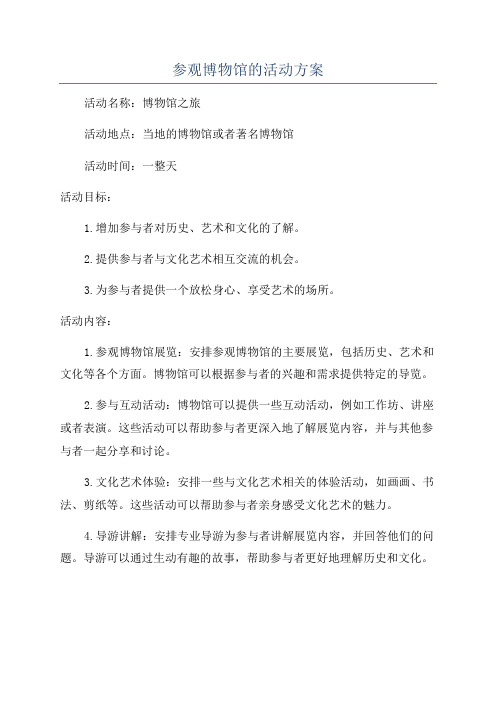 参观博物馆的活动方案

活动名称：博物馆之旅

活动地点：当地的博物馆或者著名博物馆

活动时间：一整天

活动目标：

1.增加参与者对历史、艺术和文化的了解。

2.提供参与者与文化艺术相互交流的机会。

3.为参与者提供一个放松身心、享受艺术的场所。

活动内容：

1.参观博物馆展览：安排参观博物馆的主要展览，包括历史、艺术和文化等各个方面。博物馆可以根据参与者的兴趣和需求提供特定的导览。

2.参与互动活动：博物馆可以提供一些互动活动，例如工作坊、讲座或者表演。这些活动可以帮助参与者更深入地了解展览内容，并与其他参与者一起分享和讨论。

3.文化艺术体验：安排一些与文化艺术相关的体验活动，如画画、书法、剪纸等。这些活动可以帮助参与者亲身感受文化艺术的魅力。

4.导游讲解：安排专业导游为参与者讲解展览内容，并回答他们的问题。导游可以通过生动有趣的故事，帮助参与者更好地理解历史和文化。